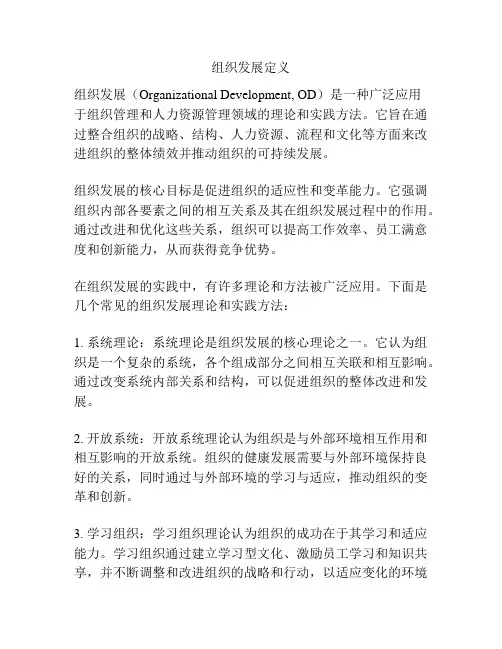 组织发展定义

组织发展（Organizational Development, OD）是一种广泛应用于组织管理和人力资源管理领域的理论和实践方法。它旨在通过整合组织的战略、结构、人力资源、流程和文化等方面来改进组织的整体绩效并推动组织的可持续发展。

组织发展的核心目标是促进组织的适应性和变革能力。它强调组织内部各要素之间的相互关系及其在组织发展过程中的作用。通过改进和优化这些关系，组织可以提高工作效率、员工满意度和创新能力，从而获得竞争优势。

在组织发展的实践中，有许多理论和方法被广泛应用。下面是几个常见的组织发展理论和实践方法：

1. 系统理论：系统理论是组织发展的核心理论之一。它认为组织是一个复杂的系统，各个组成部分之间相互关联和相互影响。通过改变系统内部关系和结构，可以促进组织的整体改进和发展。

2. 开放系统：开放系统理论认为组织是与外部环境相互作用和相互影响的开放系统。组织的健康发展需要与外部环境保持良好的关系，同时通过与外部环境的学习与适应，推动组织的变革和创新。

3. 学习组织：学习组织理论认为组织的成功在于其学习和适应能力。学习组织通过建立学习型文化、激励员工学习和知识共享，并不断调整和改进组织的战略和行动，以适应变化的环境